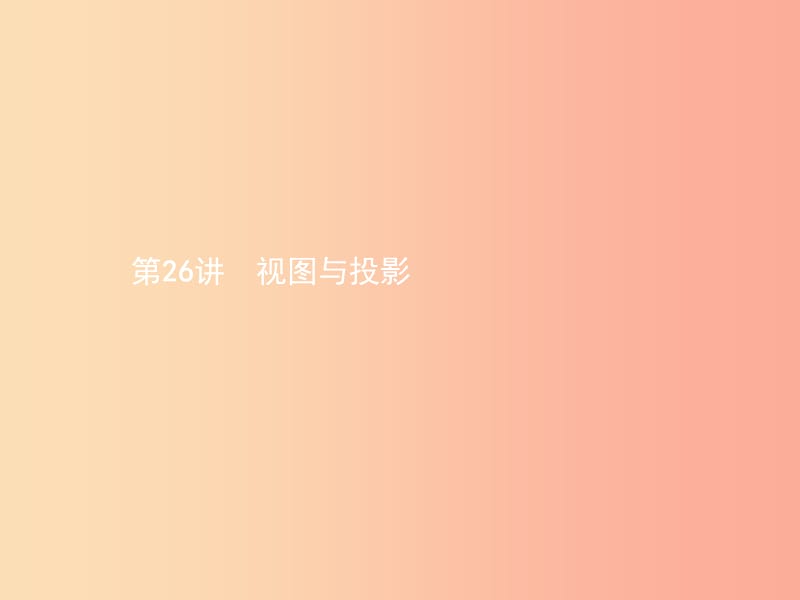 第26讲　视图与投影